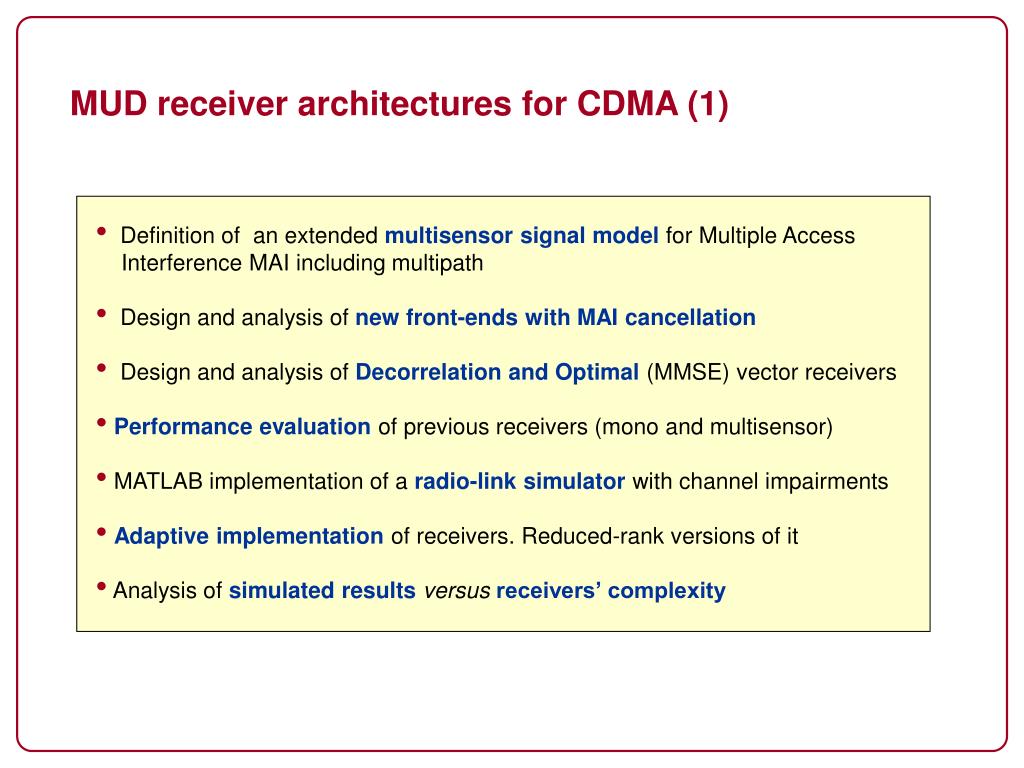 MUD receiver architectures for CDMA (1)

• Definition of an extended multisensor signal model for Multiple Access Interference MAI including multipath

• Design and analysis of new front-ends with MAI cancellation

• Design and analysis of Decorrelation and Optimal (MMSE) vector receivers

• Performance evaluation of previous receivers (mono and multisensor)

• MATLAB implementation of a radio-link simulator with channel impairments

• Adaptive implementation of receivers. Reduced-rank versions of it

• Analysis of simulated results versus receivers' complexity